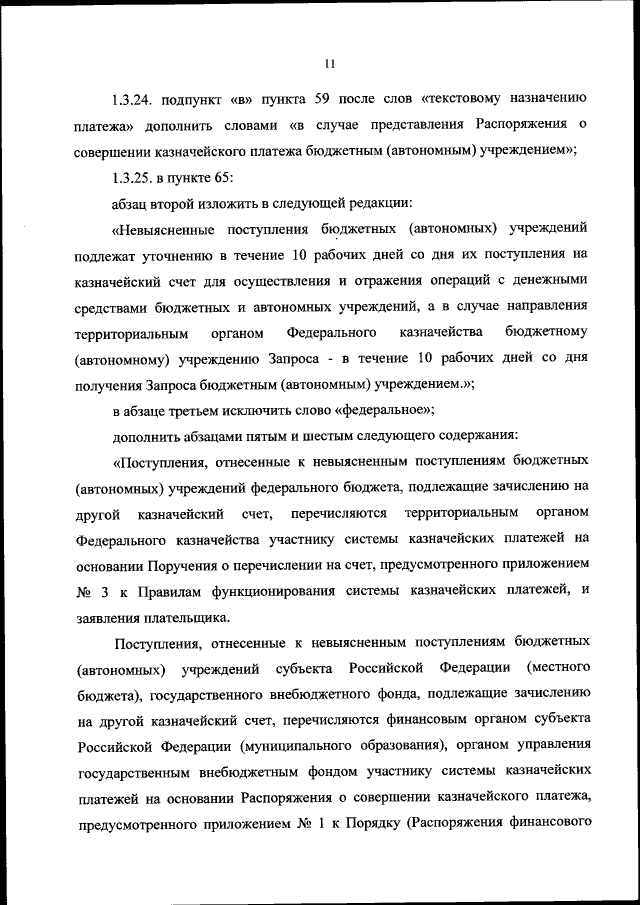 11

1.3.24. подпункт «в» пункта 59 после слов «текстовому назначению платежа» дополнить словами «в случае представления Распоряжения о совершении казначейского платежа бюджетным (автономным) учреждением»;

1.3.25. в пункте 65:

абзац второй изложить в следующей редакции:

«Невыясненные поступления бюджетных (автономных) учреждений подлежат уточнению в течение 10 рабочих дней со дня их поступления на казначейский счет для осуществления и отражения операций с денежными средствами бюджетных и автономных учреждений, а в случае направления территориальным органом Федерального казначейства бюджетному (автономному) учреждению Запроса - в течение 10 рабочих дней со дня получения Запроса бюджетным (автономным) учреждением.»;

в абзаце третьем исключить слово «федеральное»;

дополнить абзацами пятым и шестым следующего содержания:

«Поступления, отнесенные к невыясненным поступлениям бюджетных (автономных) учреждений федерального бюджета, подлежащие зачислению на другой казначейский счет, перечисляются территориальным органом Федерального казначейства участнику системы казначейских платежей на основании Поручения о перечислении на счет, предусмотренного приложением № 3 к Правилам функционирования системы казначейских платежей, и заявления плательщика.

Поступления, отнесенные к невыясненным поступлениям бюджетных (автономных) учреждений субъекта Российской Федерации (местного бюджета), государственного внебюджетного фонда, подлежащие зачислению на другой казначейский счет, перечисляются финансовым органом субъекта Российской Федерации (муниципального образования), органом управления государственным внебюджетным фондом участнику системы казначейских платежей на основании Распоряжения о совершении казначейского платежа, предусмотренного приложением № 1 к Порядку (Распоряжения финансового